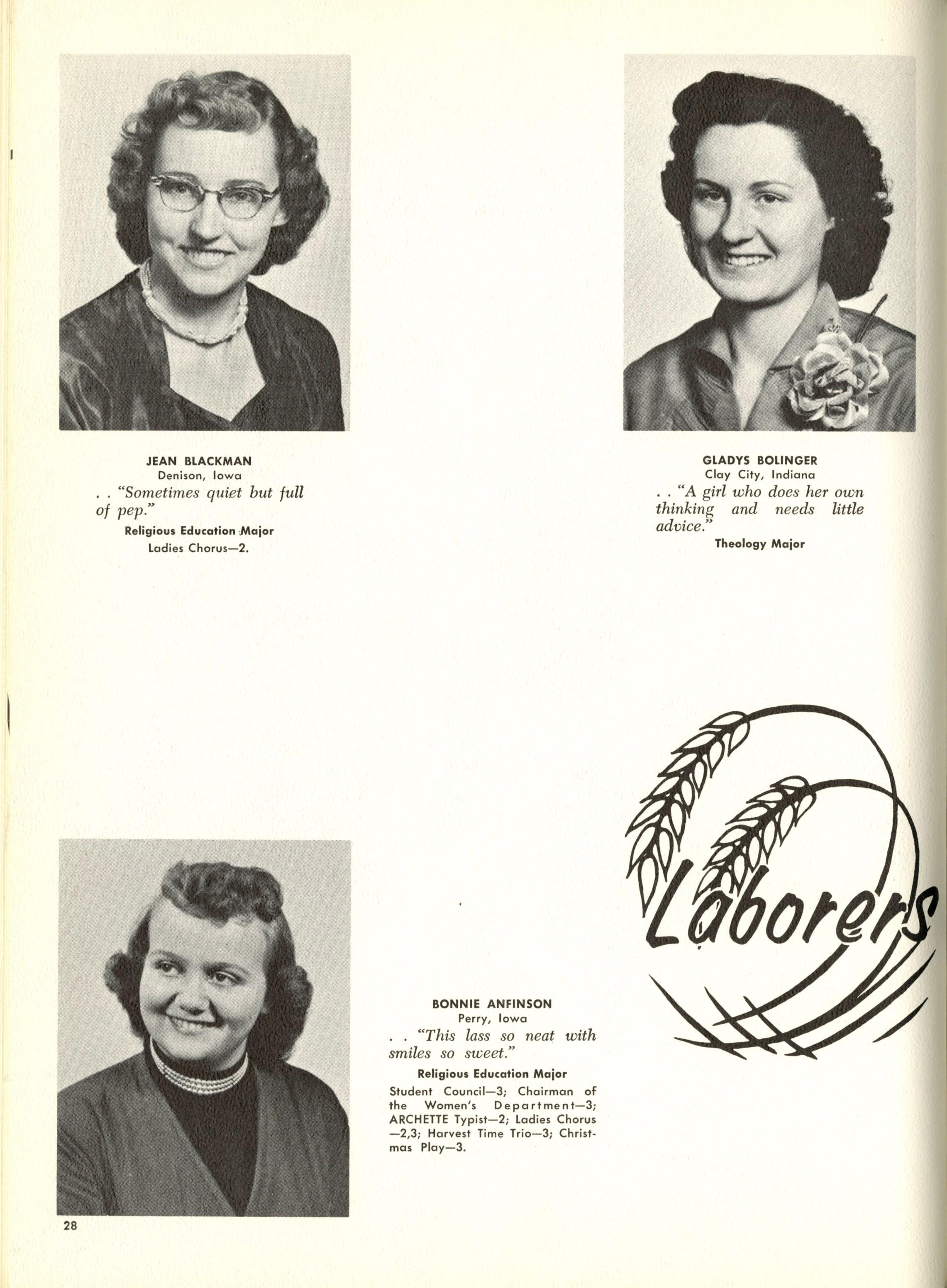 JEAN BLACKMAN
Denison, Iowa
. . "Sometimes quiet but full of pep."
Religious Education Major
Ladies Chorus—2.

GLADYS BOLINGER
Clay City, Indiana
. . "A girl who does her own thinking and needs little advice."
Theology Major

Laborers

BONNIE ANFINSON
Perry, Iowa
. . "This lass so neat with smiles so sweet."
Religious Education Major
Student Council—3; Chairman of the Women's Department—3; ARCHETTE Typist—2; Ladies Chorus—2,3; Harvest Time Trio—3; Christmas Play—3.

28